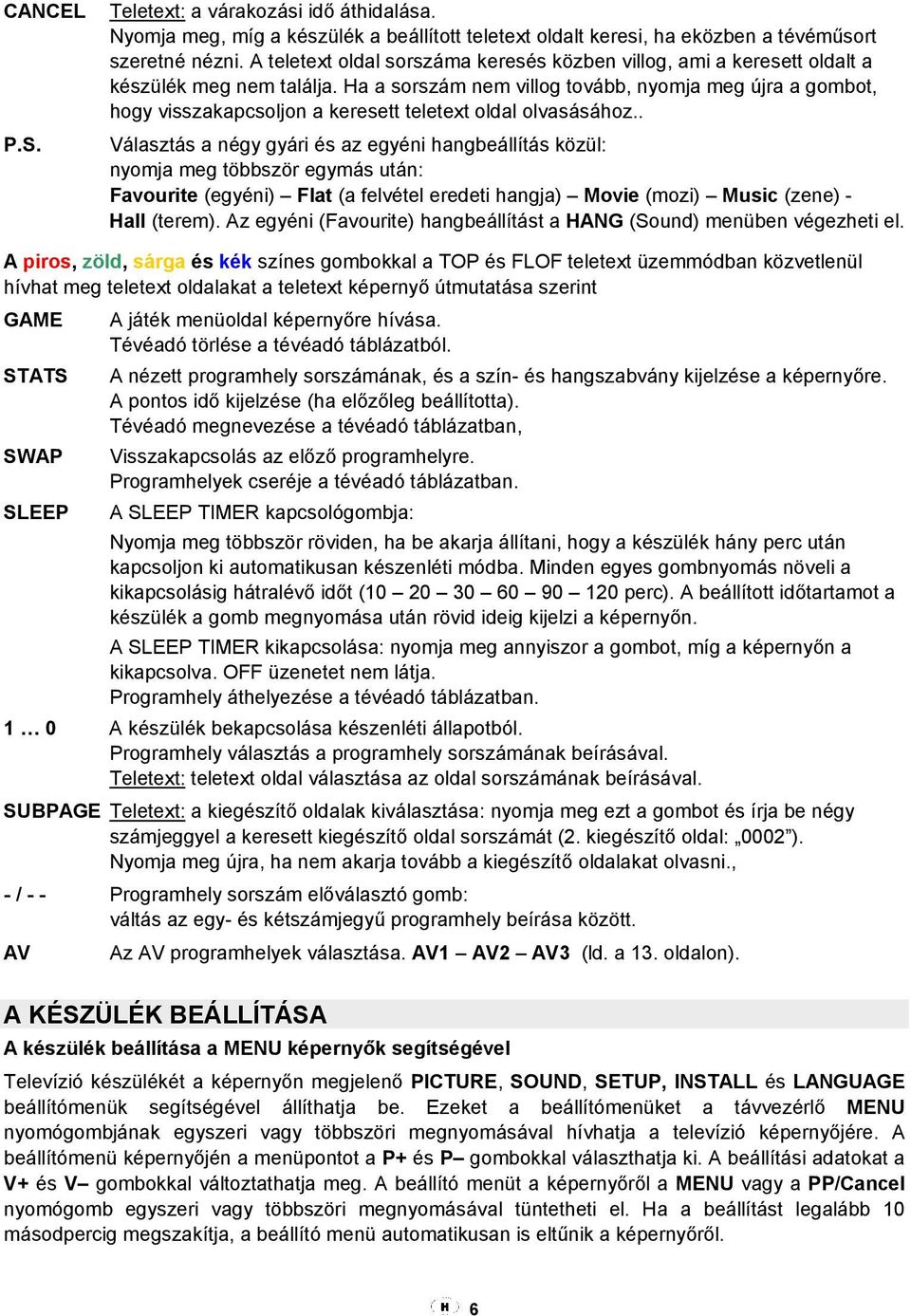 CANCEL Teletext: a várakozási idő áthidalása.
Nyomja meg, míg a készülék a beállított teletext oldalt keresi, ha eközben a tévéműsort szeretné nézni. A teletext oldal sorszáma keresés közben villog, ami a keresett oldalt a készülék meg nem találja. Ha a sorszám nem villog tovább, nyomja meg újra a gombot, hogy visszakapcsoljon a keresett teletext oldal olvasásához..

P.S. Választás a négy gyári és az egyéni hangbeállítás közül:
nyomja meg többször egymás után:
Favourite (egyéni) – Flat (a felvétel eredeti hangja) – Movie (mozi) – Music (zene) - Hall (terem). Az egyéni (Favourite) hangbeállítást a HANG (Sound) menüben végezheti el.

A piros, zöld, sárga és kék színes gombokkal a TOP és FLOF teletext üzemmódban közvetlenül hívhat meg teletext oldalakat a teletext képernyő útmutatása szerint

GAME A játék menüoldal képernyőre hívása.
Tévéadó törlése a tévéadó táblázatból.

STATS A nézett programhely sorszámának, és a szín- és hangszabvány kijelzése a képernyőre.
A pontos idő kijelzése (ha előzőleg beállította).
Tévéadó megnevezése a tévéadó táblázatban,

SWAP Visszakapcsolás az előző programhelyre.
Programhelyek cseréje a tévéadó táblázatban.

SLEEP A SLEEP TIMER kapcsológombja:
Nyomja meg többször röviden, ha be akarja állítani, hogy a készülék hány perc után kapcsoljon ki automatikusan készenléti módba. Minden egyes gombnyomás növeli a kikapcsolásig hátralévő időt (10 – 20 – 30 – 60 – 90 – 120 perc). A beállított időtartamot a készülék a gomb megnyomása után rövid ideig kijelzi a képernyőn.
A SLEEP TIMER kikapcsolása: nyomja meg annyiszor a gombot, míg a képernyőn a kikapcsolva. OFF üzenetet nem látja.
Programhely áthelyezése a tévéadó táblázatban.

1 … 0 A készülék bekapcsolása készenléti állapotból.
Programhely választás a programhely sorszámának beírásával.
Teletext: teletext oldal választása az oldal sorszámának beírásával.

SUBPAGE Teletext: a kiegészítő oldalak kiválasztása: nyomja meg ezt a gombot és írja be négy számjeggyel a keresett kiegészítő oldal sorszámát (2. kiegészítő oldal: „0002”).
Nyomja meg újra, ha nem akarja tovább a kiegészítő oldalakat olvasni.,

- / - - Programhely sorszám előválasztó gomb:
váltás az egy- és kétszámjegyű programhely beírása között.

AV Az AV programhelyek választása. AV1 – AV2 – AV3 (ld. a 13. oldalon).

A KÉSZÜLÉK BEÁLLÍTÁSA

A készülék beállítása a MENU képernyők segítségével

Televízió készülékét a képernyőn megjelenő PICTURE, SOUND, SETUP, INSTALL és LANGUAGE beállítómenük segítségével állíthatja be. Ezeket a beállítómenüket a távvezérlő MENU nyomógombjának egyszeri vagy többszöri megnyomásával hívhatja a televízió képernyőjére. A beállítómenü képernyőjén a menüpontot a P+ és P– gombokkal választhatja ki. A beállítási adatokat a V+ és V– gombokkal változtathatja meg. A beállító menüt a képernyőről a MENU vagy a PP/Cancel nyomógomb egyszeri vagy többszöri megnyomásával tüntetheti el. Ha a beállítást legalább 10 másodpercig megszakítja, a beállító menü automatikusan is eltűnik a képernyőről.

H 6